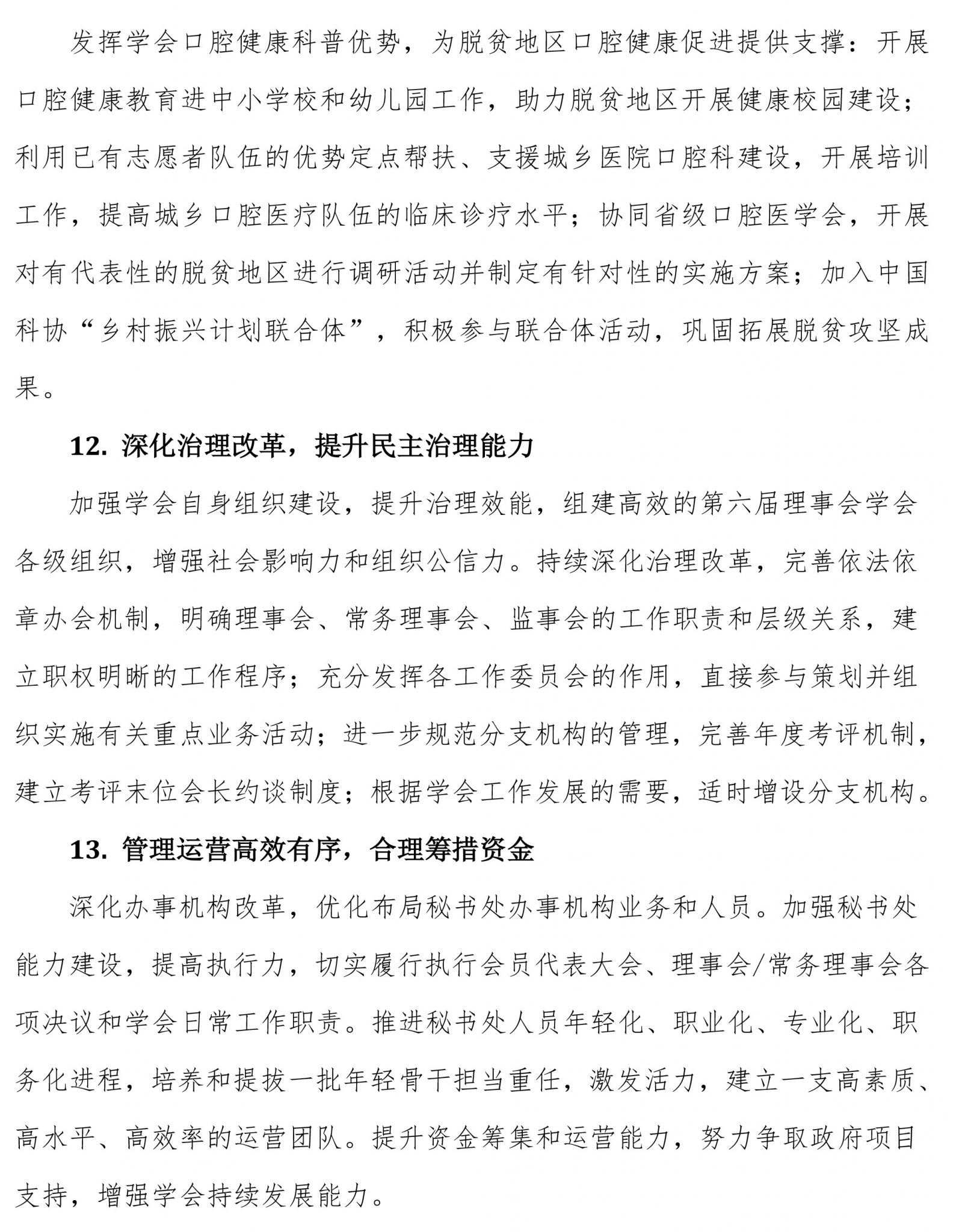 发挥学会口腔健康科普优势，为脱贫地区口腔健康促进提供支撑：开展口腔健康教育进中小学校和幼儿园工作，助力脱贫地区开展健康校园建设；利用已有志愿者队伍的优势定点帮扶、支援城乡医院口腔科建设，开展培训工作，提高城乡口腔医疗队伍的临床诊疗水平；协同省级口腔医学会，开展对有代表性的脱贫地区进行调研活动并制定有针对性的实施方案；加入中国科协“乡村振兴计划联合体”，积极参与联合体活动，巩固拓展脱贫攻坚成果。

12. 深化治理改革，提升民主治理能力

加强学会自身组织建设，提升治理效能，组建高效的第六届理事会学会各级组织，增强社会影响力和组织公信力。持续深化治理改革，完善依法依章办会机制，明确理事会、常务理事会、监事会的工作职责和层级关系，建立职权明晰的工作程序；充分发挥各工作委员会的作用，直接参与策划并组织实施有关重点业务活动；进一步规范分支机构的管理，完善年度考评机制，建立考评末位会长约谈制度；根据学会工作发展的需要，适时增设分支机构。

13. 管理运营高效有序，合理筹措资金

深化办事机构改革，优化布局秘书处办事机构业务和人员。加强秘书处能力建设，提高执行力，切实履行执行会员代表大会、理事会/常务理事会各项决议和学会日常工作职责。推进秘书处人员年轻化、职业化、专业化、职务化进程，培养和提拔一批年轻骨干担当重任，激发活力，建立一支高素质、高水平、高效率的运营团队。提升资金筹集和运营能力，努力争取政府项目支持，增强学会持续发展能力。